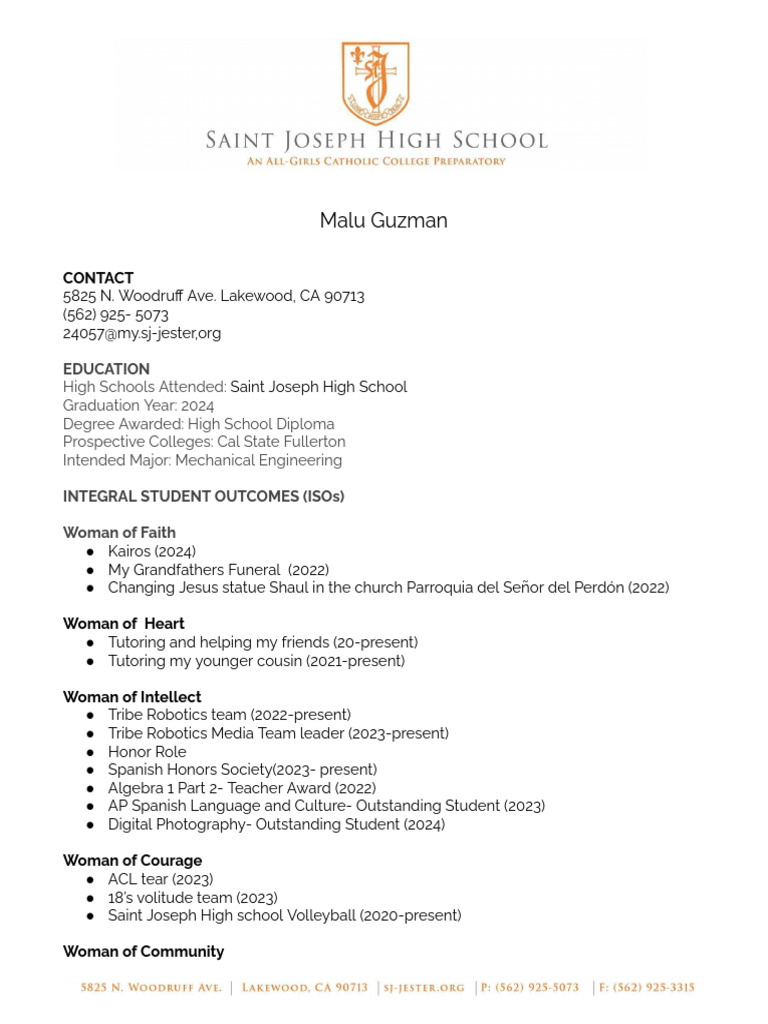 SJ

SAINT JOSEPH HIGH SCHOOL
AN ALL-GIRLS CATHOLIC COLLEGE PREPARATORY

Malu Guzman

CONTACT
5825 N. Woodruff Ave. Lakewood, CA 90713
(562) 925- 5073
24057@my.sj-jester,org

EDUCATION
High Schools Attended: Saint Joseph High School
Graduation Year: 2024
Degree Awarded: High School Diploma
Prospective Colleges: Cal State Fullerton
Intended Major: Mechanical Engineering

INTEGRAL STUDENT OUTCOMES (ISOs)

Woman of Faith
● Kairos (2024)
● My Grandfathers Funeral (2022)
● Changing Jesus statue Shaul in the church Parroquia del Señor del Perdón (2022)

Woman of Heart
● Tutoring and helping my friends (20-present)
● Tutoring my younger cousin (2021-present)

Woman of Intellect
● Tribe Robotics team (2022-present)
● Tribe Robotics Media Team leader (2023-present)
● Honor Role
● Spanish Honors Society(2023- present)
● Algebra 1 Part 2- Teacher Award (2022)
● AP Spanish Language and Culture- Outstanding Student (2023)
● Digital Photography- Outstanding Student (2024)

Woman of Courage
● ACL tear (2023)
● 18's volitude team (2023)
● Saint Joseph High school Volleyball (2020-present)

Woman of Community

5825 N. WOODRUFF AVE. | LAKEWOOD, CA 90713 | SJ-JESTER.ORG | P: (562) 925-5073 | F: (562) 925-3315